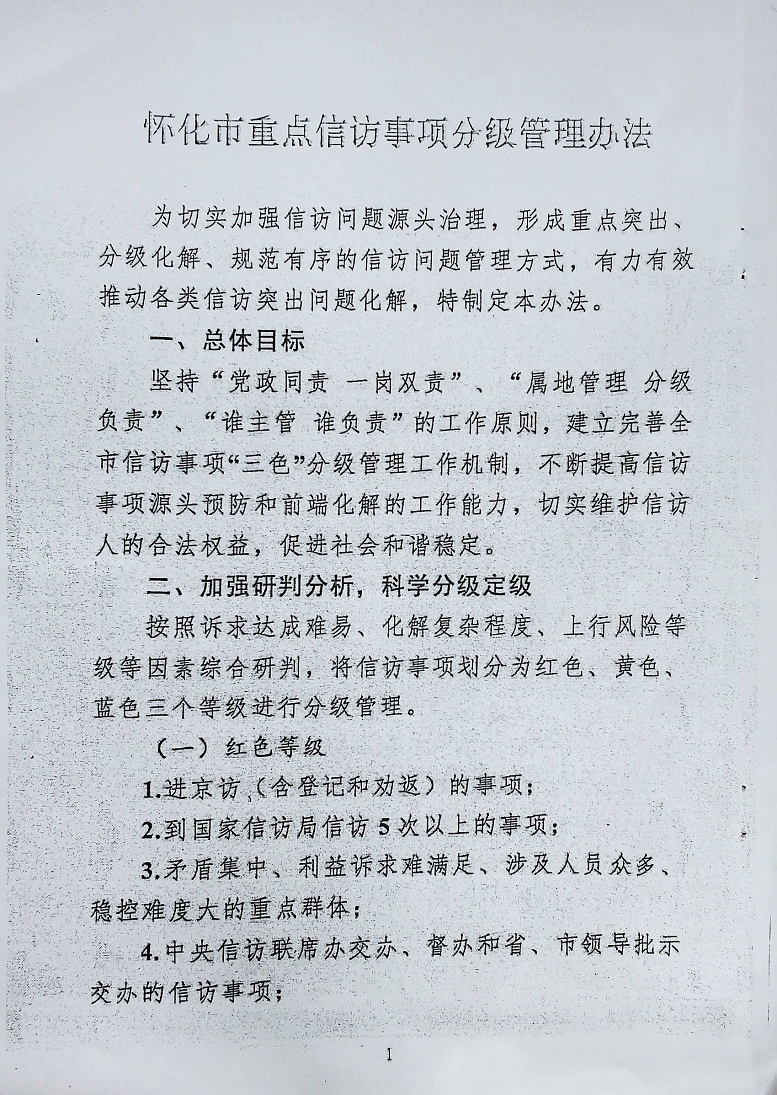 怀化市重点信访事项分级管理办法

为切实加强信访问题源头治理，形成重点突出、分级化解、规范有序的信访问题管理方式，有力有效推动各类信访突出问题化解，特制定本办法。

一、总体目标

坚持“党政同责 一岗双责”、“属地管理 分级负责”、“谁主管 谁负责”的工作原则，建立完善全市信访事项“三色”分级管理工作机制，不断提高信访事项源头预防和前端化解的工作能力，切实维护信访人的合法权益，促进社会和谐稳定。

二、加强研判分析，科学分级定级

按照诉求达成难易、化解复杂程度、上行风险等级等因素综合研判，将信访事项划分为红色、黄色、蓝色三个等级进行分级管理。

（一）红色等级

1.进京访（含登记和劝返）的事项；

2.到国家信访局信访5次以上的事项；

3.矛盾集中、利益诉求难满足、涉及人员众多、稳控难度大的重点群体；

4.中央信访联席办交办、督办和省、市领导批示交办的信访事项；

1